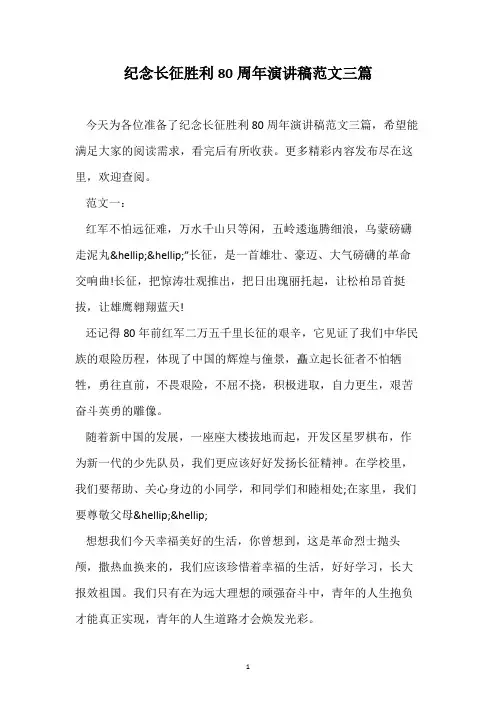 纪念长征胜利 80 周年演讲稿范文三篇

今天为各位准备了纪念长征胜利 80 周年演讲稿范文三篇，希望能满足大家的阅读需求，看完后有所收获。更多精彩内容发布尽在这里，欢迎查阅。

范文一：

红军不怕远征难，万水千山只等闲，五岭逶迤腾细浪，乌蒙磅礴走泥丸&hellip;&hellip;"长征，是一首雄壮、豪迈、大气磅礴的革命交响曲!长征，把惊涛壮观推出，把日出瑰丽托起，让松柏昂首挺拔，让雄鹰翱翔蓝天!

还记得 80 年前红军二万五千里长征的艰辛，它见证了我们中华民族的艰险历程，体现了中国的辉煌与憧景，矗立起长征者不怕牺牲，勇往直前，不畏艰险，不屈不挠，积极进取，自力更生，艰苦奋斗英勇的雕像。

随着新中国的发展，一座座大楼拔地而起，开发区星罗棋布，作为新一代的少先队员，我们更应该好好发扬长征精神。在学校里，我们要帮助、关心身边的小同学，和同学们和睦相处;在家里，我们要尊敬父母&hellip;&hellip;

想想我们今天幸福美好的生活，你曾想到，这是革命烈士抛头颅，撒热血换来的，我们应该珍惜着幸福的生活，好好学习，长大报效祖国。我们只有在为远大理想的顽强奋斗中，青年的人生抱负才能真正实现，青年的人生道路才会焕发光彩。

1